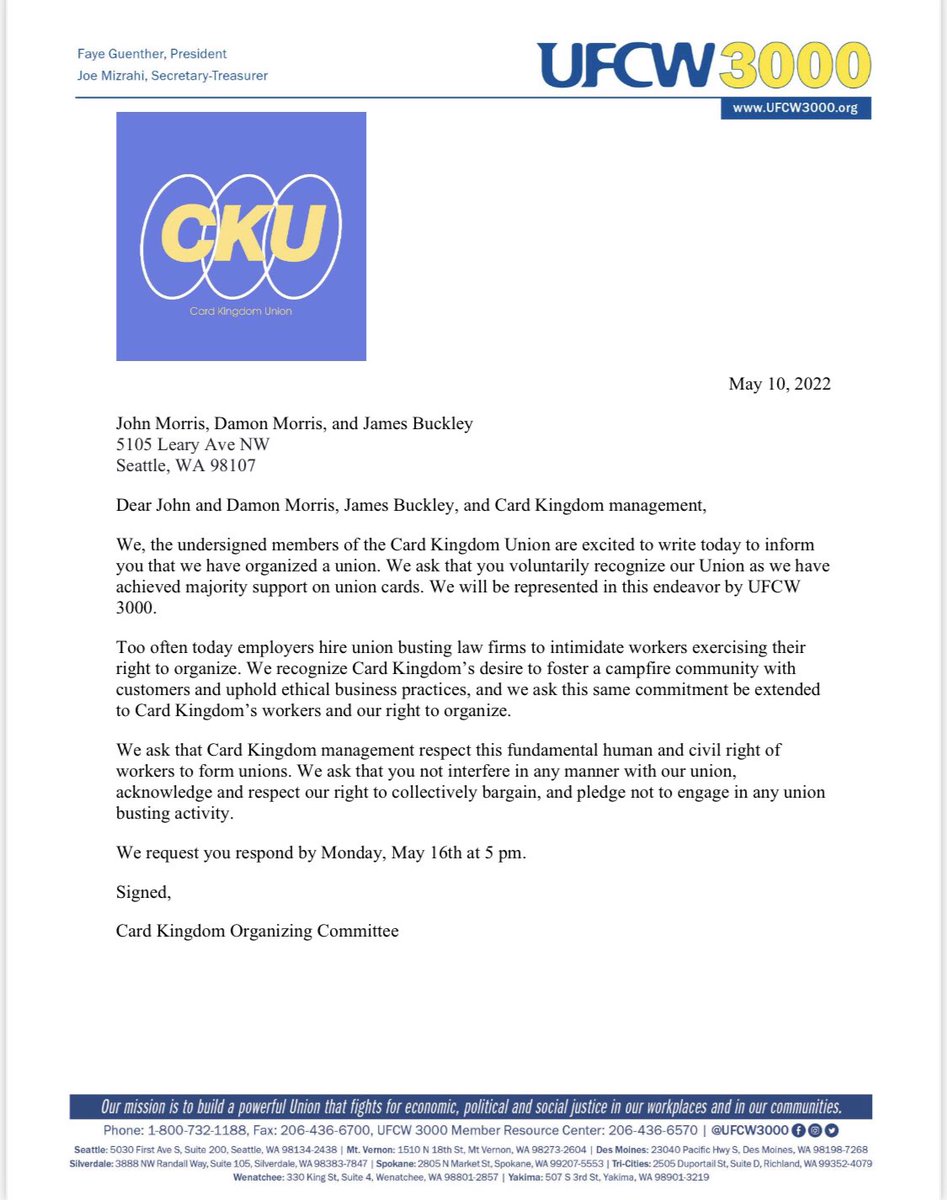 Faye Guenther, President
Joe Mizrahi, Secretary-Treasurer

UFCW 3000
www.UFCW3000.org

CKU
Card Kingdom Union

May 10, 2022

John Morris, Damon Morris, and James Buckley
5105 Leary Ave NW
Seattle, WA 98107

Dear John and Damon Morris, James Buckley, and Card Kingdom management,

We, the undersigned members of the Card Kingdom Union are excited to write today to inform you that we have organized a union. We ask that you voluntarily recognize our Union as we have achieved majority support on union cards. We will be represented in this endeavor by UFCW 3000.

Too often today employers hire union busting law firms to intimidate workers exercising their right to organize. We recognize Card Kingdom's desire to foster a campfire community with customers and uphold ethical business practices, and we ask this same commitment be extended to Card Kingdom's workers and our right to organize.

We ask that Card Kingdom management respect this fundamental human and civil right of workers to form unions. We ask that you not interfere in any manner with our union, acknowledge and respect our right to collectively bargain, and pledge not to engage in any union busting activity.

We request you respond by Monday, May 16th at 5 pm.

Signed,

Card Kingdom Organizing Committee

Our mission is to build a powerful Union that fights for economic, political and social justice in our workplaces and in our communities.

Phone: 1-800-732-1188, Fax: 206-436-6700, UFCW 3000 Member Resource Center: 206-436-6570 | @UFCW3000

Seattle: 5030 First Ave S, Suite 200, Seattle, WA 98134-2438 | Mt. Vernon: 1510 N 18th St, Mt Vernon, WA 98273-2604 | Des Moines: 23040 Pacific Hwy S, Des Moines, WA 98198-7268
Silverdale: 3888 NW Randall Way, Suite 105, Silverdale, WA 98383-7847 | Spokane: 2805 N Market St, Spokane, WA 99207-5553 | Tri-Cities: 2505 Duportail St, Suite D, Richland, WA 99352-4079
Wenatchee: 330 King St, Suite 4, Wenatchee, WA 98801-2857 | Yakima: 507 S 3rd St, Yakima, WA 98901-3219